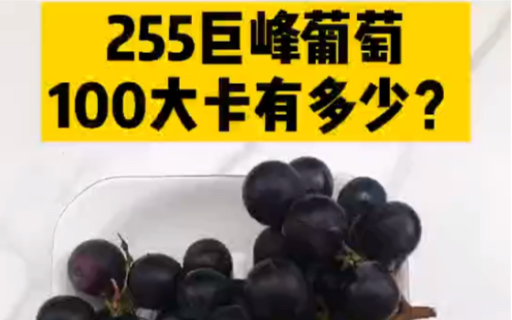 255巨峰葡萄
100大卡有多少？